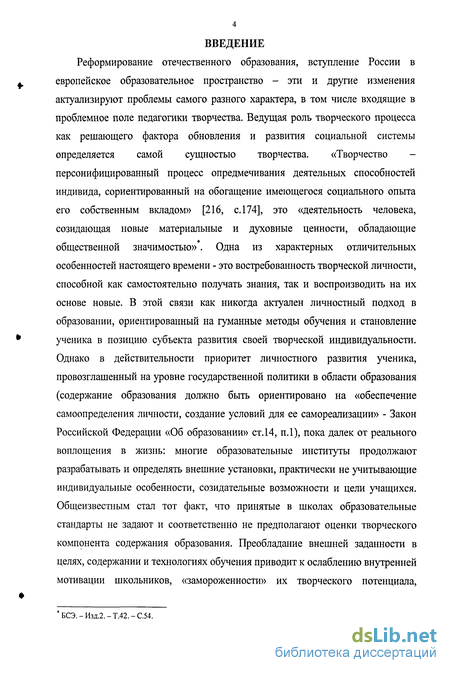 4

ВВЕДЕНИЕ

Реформирование отечественного образования, вступление России в европейское образовательное пространство – эти и другие изменения актуализируют проблемы самого разного характера, в том числе входящие в проблемное поле педагогики творчества. Ведущая роль творческого процесса как решающего фактора обновления и развития социальной системы определяется самой сущностью творчества. «Творчество – персонифицированный процесс опредмечивания деятельных способностей индивида, сориентированный на обогащение имеющегося социального опыта его собственным вкладом» [216, с.174], это «деятельность человека, созидающая новые материальные и духовные ценности, обладающие общественной значимостью»*. Одна из характерных отличительных особенностей настоящего времени - это востребованность творческой личности, способной как самостоятельно получать знания, так и воспроизводить на их основе новые. В этой связи как никогда актуален личностный подход в образовании, ориентированный на гуманные методы обучения и становление ученика в позицию субъекта развития своей творческой индивидуальности. Однако в действительности приоритет личностного развития ученика, провозглашенный на уровне государственной политики в области образования (содержание образования должно быть ориентировано на «обеспечение самоопределения личности, создание условий для ее самореализации» - Закон Российской Федерации «Об образовании» ст.14, п.1), пока далек от реального воплощения в жизнь: многие образовательные институты продолжают разрабатывать и определять внешние установки, практически не учитывающие индивидуальные особенности, созидательные возможности и цели учащихся. Общеизвестным стал тот факт, что принятые в школах образовательные стандарты не задают и соответственно не предполагают оценки творческого компонента содержания образования. Преобладание внешней заданности в целях, содержании и технологиях обучения приводит к ослаблению внутренней мотивации школьников, «замороженности» их творческого потенциала,

* БСЭ. – Изд.2. – Т.42. – С.54.

dsLib.net
библиотека диссертаций